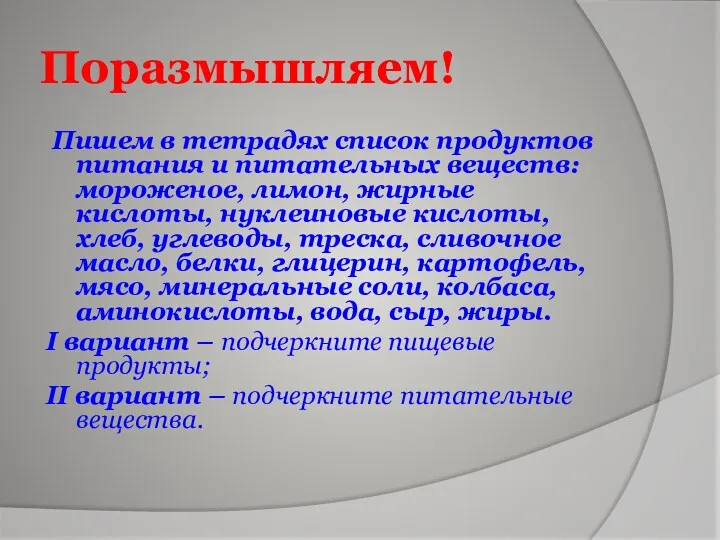 Поразмышляем!

Пишем в тетрадях список продуктов питания и питательных веществ: мороженое, лимон, жирные кислоты, нуклеиновые кислоты, хлеб, углеводы, треска, сливочное масло, белки, глицерин, картофель, мясо, минеральные соли, колбаса, аминокислоты, вода, сыр, жиры.

I вариант – подчеркните пищевые продукты;

II вариант – подчеркните питательные вещества.